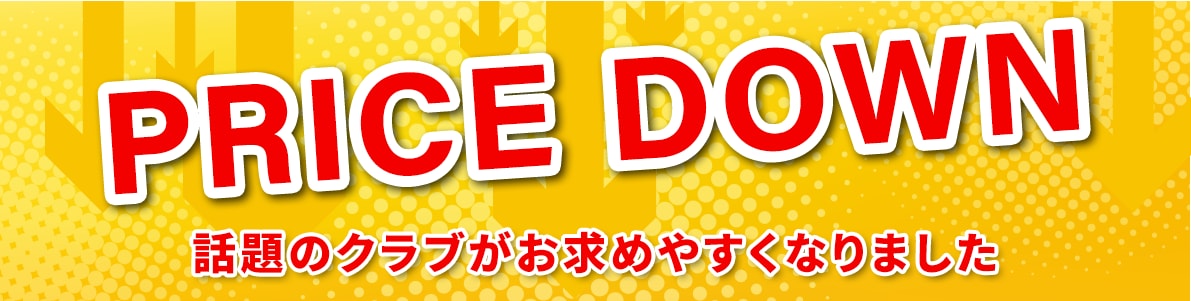 PRICE DOWN

話題のクラブがお求めやすくなりました